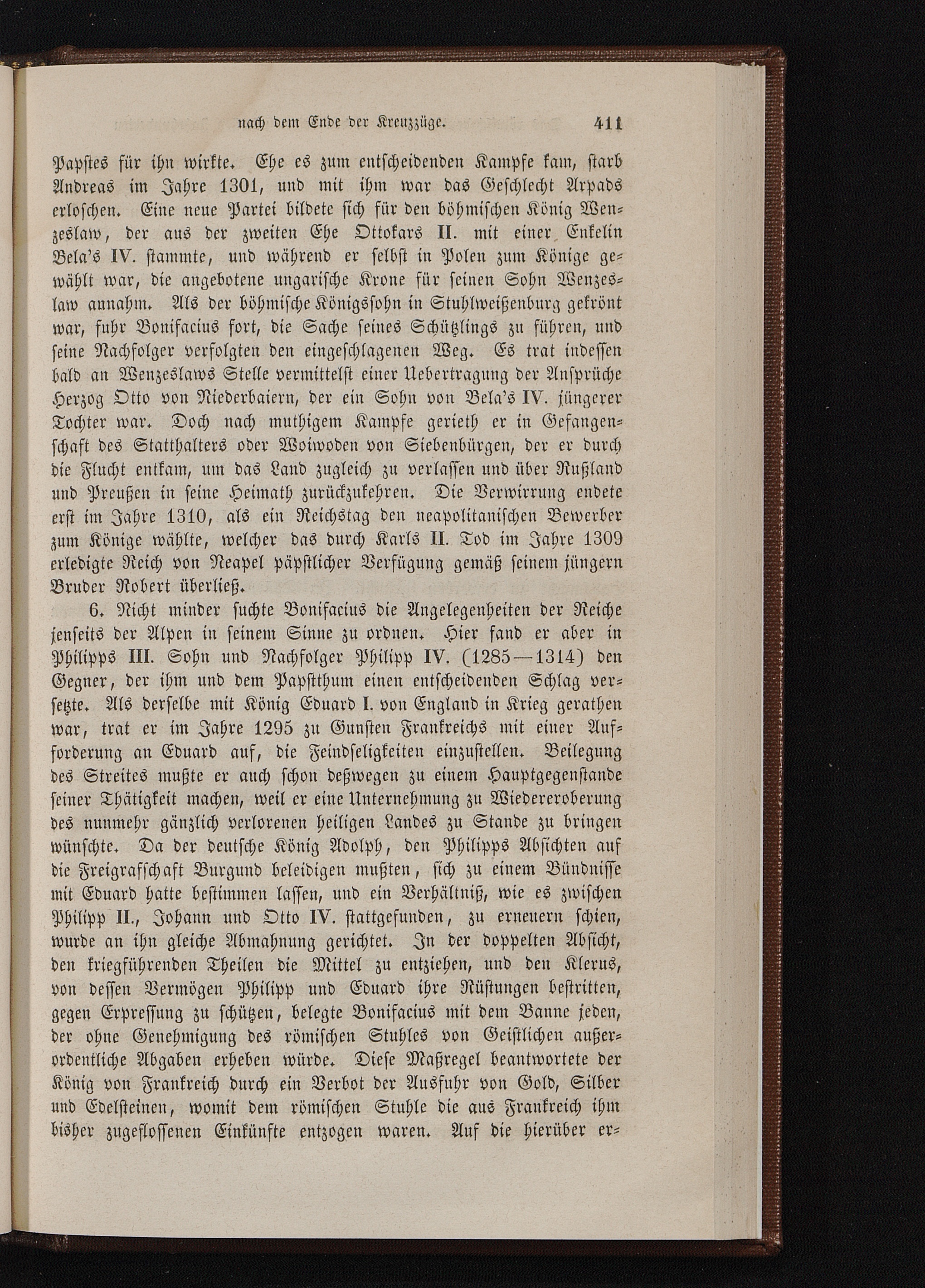 nach dem Ende der Kreuzzüge. 411

Papstes für ihn wirkte. Ehe es zum entscheidenden Kampfe kam, starb Andreas im Jahre 1301, und mit ihm war das Geschlecht Arpads erloschen. Eine neue Partei bildete sich für den böhmischen König Wenzeslaw, der aus der zweiten Ehe Ottokars II. mit einer Enkelin Bela's IV. stammte, und während er selbst in Polen zum Könige gewählt war, die angebotene ungarische Krone für seinen Sohn Wenzeslaw annahm. Als der böhmische Königssohn in Stuhlweißenburg gekrönt war, fuhr Bonifacius fort, die Sache seines Schützlings zu führen, und seine Nachfolger verfolgten den eingeschlagenen Weg. Es trat indessen bald an Wenzeslaws Stelle vermittelst einer Uebertragung der Ansprüche Herzog Otto von Niederbaiern, der ein Sohn von Bela's IV. jüngerer Tochter war. Doch nach muthigem Kampfe gerieth er in Gefangenschaft des Statthalters oder Woiwoden von Siebenbürgen, der er durch die Flucht entkam, um das Land zugleich zu verlassen und über Rußland und Preußen in seine Heimath zurückzukehren. Die Verwirrung endete erst im Jahre 1310, als ein Reichstag den neapolitanischen Bewerber zum Könige wählte, welcher das durch Karls II. Tod im Jahre 1309 erledigte Reich von Neapel päpstlicher Verfügung gemäß seinem jüngern Bruder Robert überließ.

6. Nicht minder suchte Bonifacius die Angelegenheiten der Reiche jenseits der Alpen in seinem Sinne zu ordnen. Hier fand er aber in Philipps III. Sohn und Nachfolger Philipp IV. (1285—1314) den Gegner, der ihm und dem Papstthum einen entscheidenden Schlag versetzte. Als derselbe mit König Eduard I. von England in Krieg gerathen war, trat er im Jahre 1295 zu Gunsten Frankreichs mit einer Aufforderung an Eduard auf, die Feindseligkeiten einzustellen. Beilegung des Streites mußte er auch schon deßwegen zu einem Hauptgegenstande seiner Thätigkeit machen, weil er eine Unternehmung zu Wiedereroberung des nunmehr gänzlich verlorenen heiligen Landes zu Stande zu bringen wünschte. Da der deutsche König Adolph, den Philipps Absichten auf die Freigrafschaft Burgund beleidigen mußten, sich zu einem Bündnisse mit Eduard hatte bestimmen lassen, und ein Verhältniß, wie es zwischen Philipp II., Johann und Otto IV. stattgefunden, zu erneuern schien, wurde an ihn gleiche Abmahnung gerichtet. In der doppelten Absicht, den kriegführenden Theilen die Mittel zu entziehen, und den Klerus, von dessen Vermögen Philipp und Eduard ihre Rüstungen bestritten, gegen Erpressung zu schützen, belegte Bonifacius mit dem Banne jeden, der ohne Genehmigung des römischen Stuhles von Geistlichen außerordentliche Abgaben erheben würde. Diese Maßregel beantwortete der König von Frankreich durch ein Verbot der Ausfuhr von Gold, Silber und Edelsteinen, womit dem römischen Stuhle die aus Frankreich ihm bisher zugeflossenen Einkünfte entzogen waren. Auf die hierüber er=